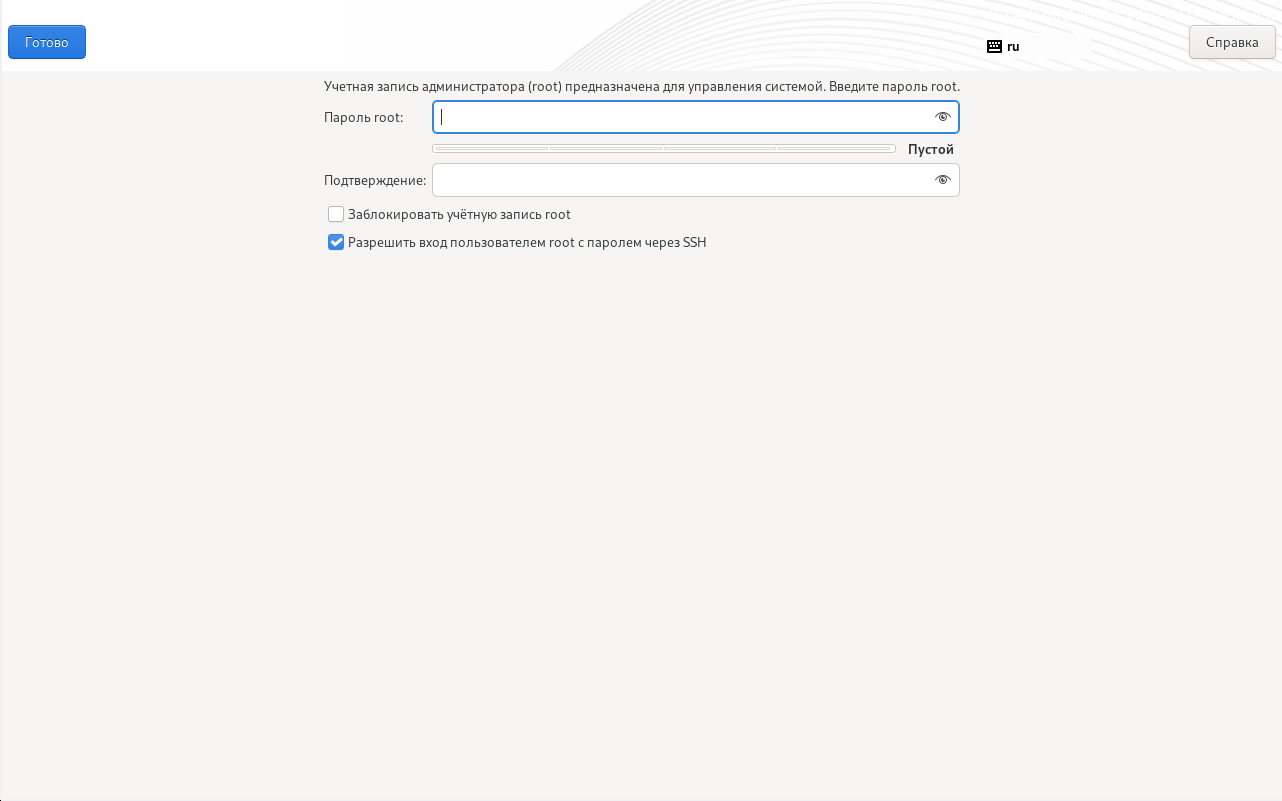 Готово

ru

Справка

Учетная запись администратора (root) предназначена для управления системой. Введите пароль root.

Пароль root:

Пустой

Подтверждение:

Заблокировать учётную запись root

Разрешить вход пользователем root с паролем через SSH